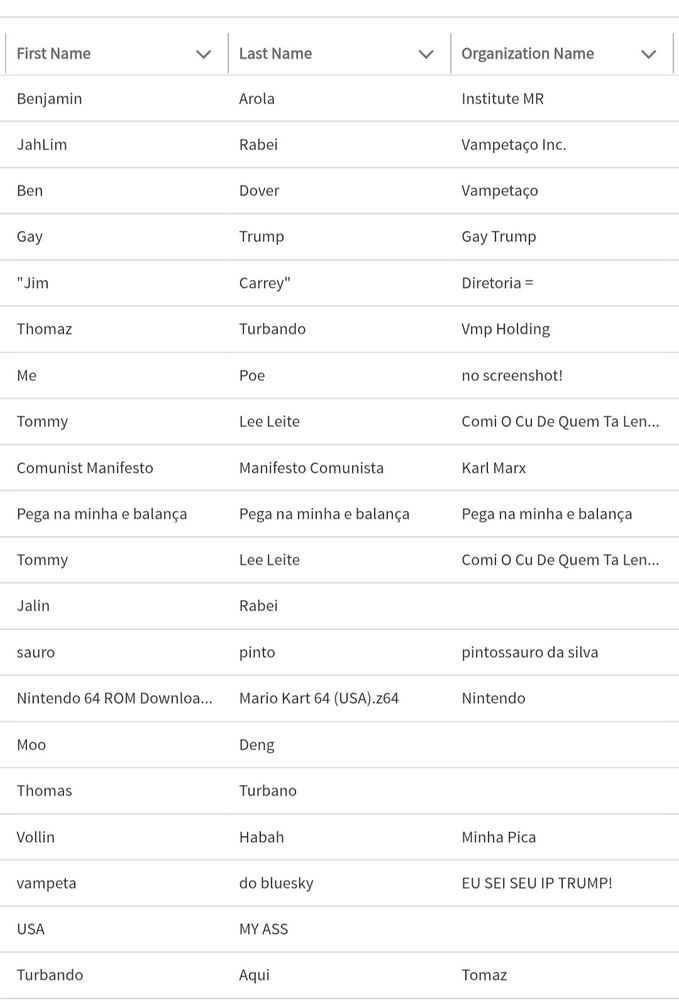 | First Name | Last Name | Organization Name |
|---|---|---|
| Benjamin | Arola | Institute MR |
| JahLim | Rabei | Vampetaço Inc. |
| Ben | Dover | Vampetaço |
| Gay | Trump | Gay Trump |
| "Jim | Carrey" | Diretoria = |
| Thomaz | Turbando | Vmp Holding |
| Me | Poe | no screenshot! |
| Tommy | Lee Leite | Comi O Cu De Quem Ta Len... |
| Comunist Manifesto | Manifesto Comunista | Karl Marx |
| Pega na minha e balança | Pega na minha e balança | Pega na minha e balança |
| Tommy | Lee Leite | Comi O Cu De Quem Ta Len... |
| Jalin | Rabei | |
| sauro | pinto | pintossauro da silva |
| Nintendo 64 ROM Downloa... | Mario Kart 64 (USA).z64 | Nintendo |
| Moo | Deng | |
| Thomas | Turbano | |
| Vollin | Habah | Minha Pica |
| vampeta | do bluesky | EU SEI SEU IP TRUMP! |
| USA | MY ASS | |
| Turbando | Aqui | Tomaz |